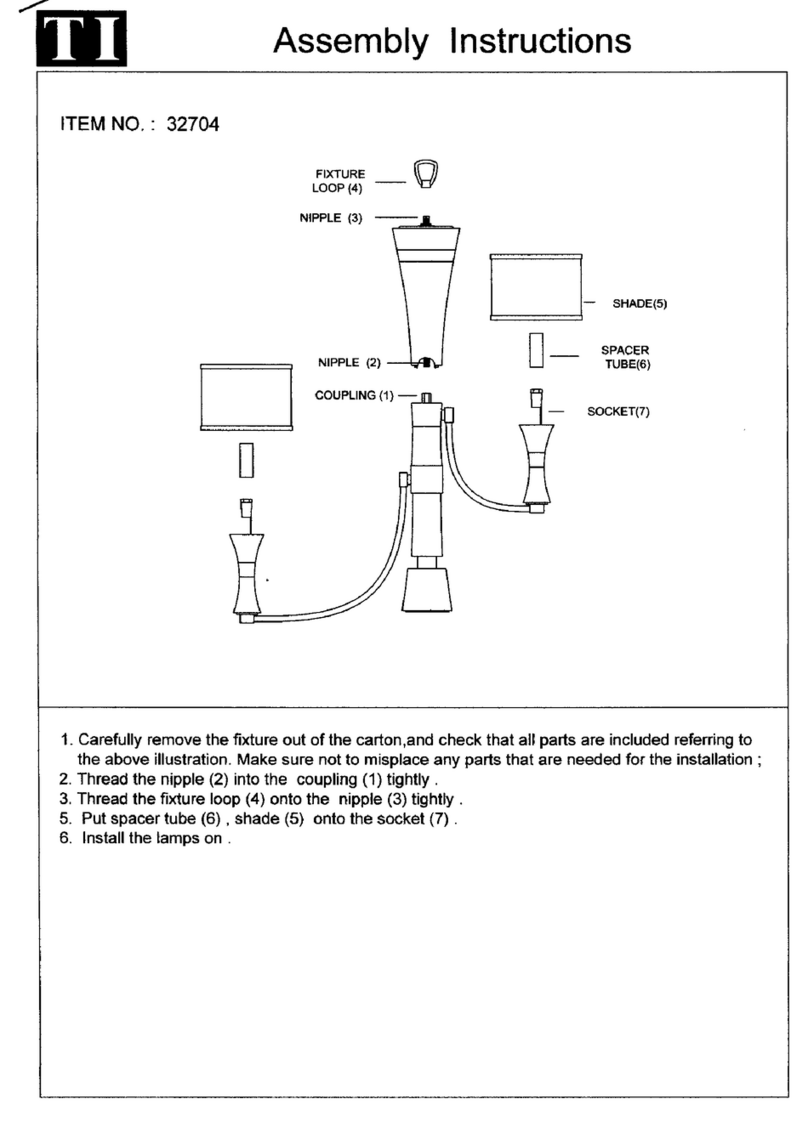 TI

Assembly Instructions

ITEM NO. : 32704

FIXTURE LOOP (4)

NIPPLE (3)

SHADE(5)

NIPPLE (2)

SPACER TUBE(6)

COUPLING (1)

SOCKET(7)

1. Carefully remove the fixture out of the carton,and check that all parts are included referring to the above illustration. Make sure not to misplace any parts that are needed for the installation ;
2. Thread the nipple (2) into the coupling (1) tightly .
3. Thread the fixture loop (4) onto the nipple (3) tightly .
5. Put spacer tube (6) , shade (5) onto the socket (7) .
6. Install the lamps on .